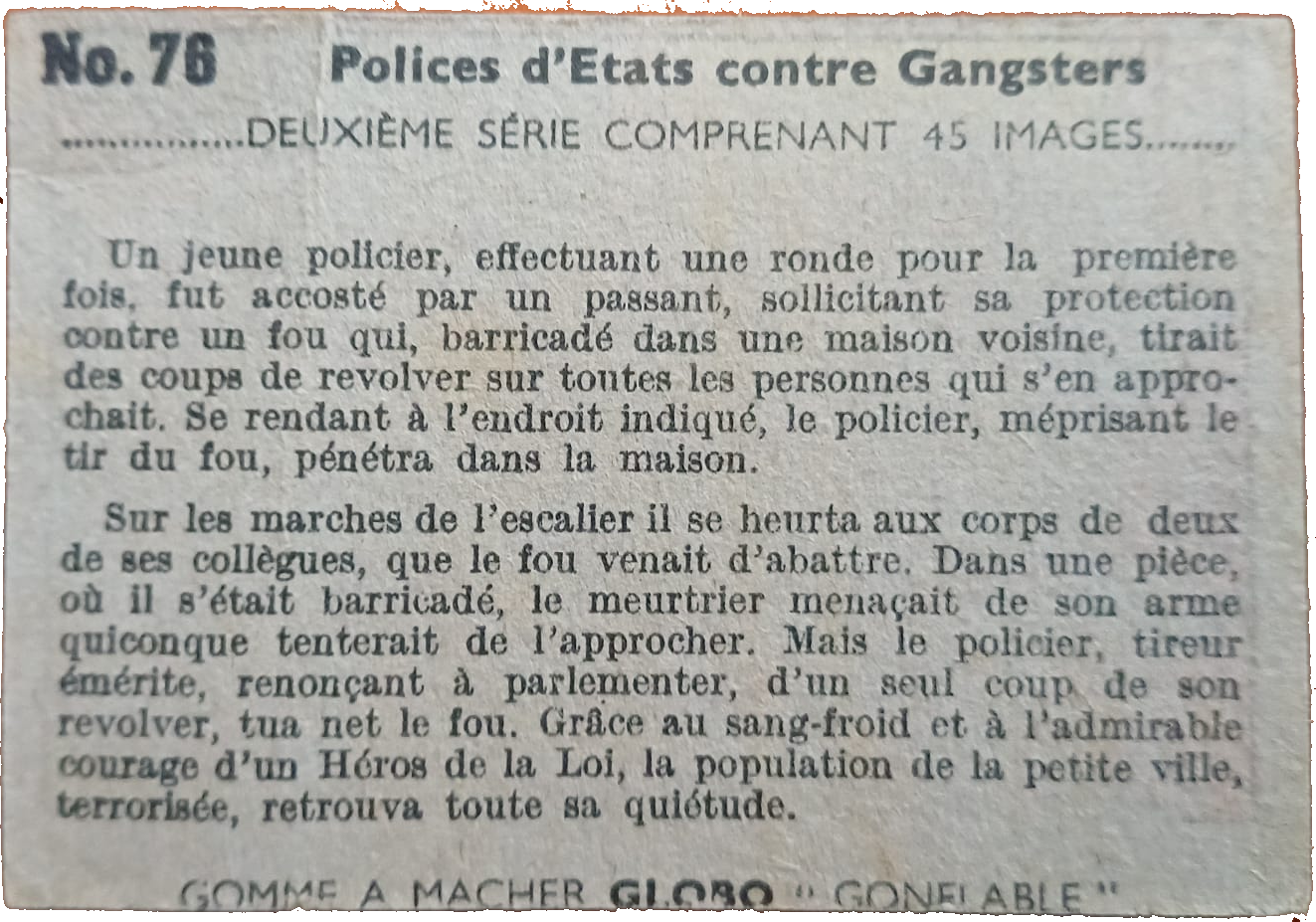 No. 76 Polices d'Etats contre Gangsters

................DEUXIÈME SÉRIE COMPRENANT 45 IMAGES........

Un jeune policier, effectuant une ronde pour la première fois, fut accosté par un passant, sollicitant sa protection contre un fou qui, barricadé dans une maison voisine, tirait des coups de revolver sur toutes les personnes qui s'en approchait. Se rendant à l'endroit indiqué, le policier, méprisant le tir du fou, pénétra dans la maison.

Sur les marches de l'escalier il se heurta aux corps de deux de ses collègues, que le fou venait d'abattre. Dans une pièce, où il s'était barricadé, le meurtrier menaçait de son arme quiconque tenterait de l'approcher. Mais le policier, tireur émérite, renonçant à parlementer, d'un seul coup de son revolver, tua net le fou. Grâce au sang-froid et à l'admirable courage d'un Héros de la Loi, la population de la petite ville, terrorisée, retrouva toute sa quiétude.

GOMME A MACHER GLOBO " GONFLABLE "